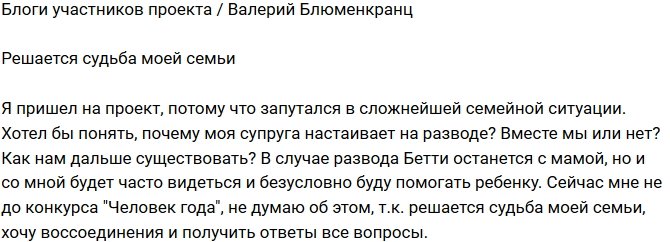 Блоги участников проекта / Валерий Блюменкранц

Решается судьба моей семьи

Я пришел на проект, потому что запутался в сложнейшей семейной ситуации. Хотел бы понять, почему моя супруга настаивает на разводе? Вместе мы или нет? Как нам дальше существовать? В случае развода Бетти останется с мамой, но и со мной будет часто видеться и безусловно буду помогать ребенку. Сейчас мне не до конкурса "Человек года", не думаю об этом, т.к. решается судьба моей семьи, хочу воссоединения и получить ответы все вопросы.